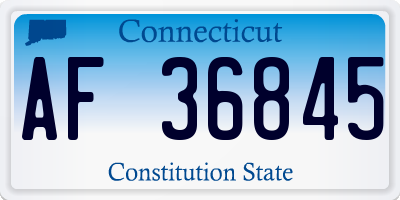 Connecticut

AF 36845

Constitution State